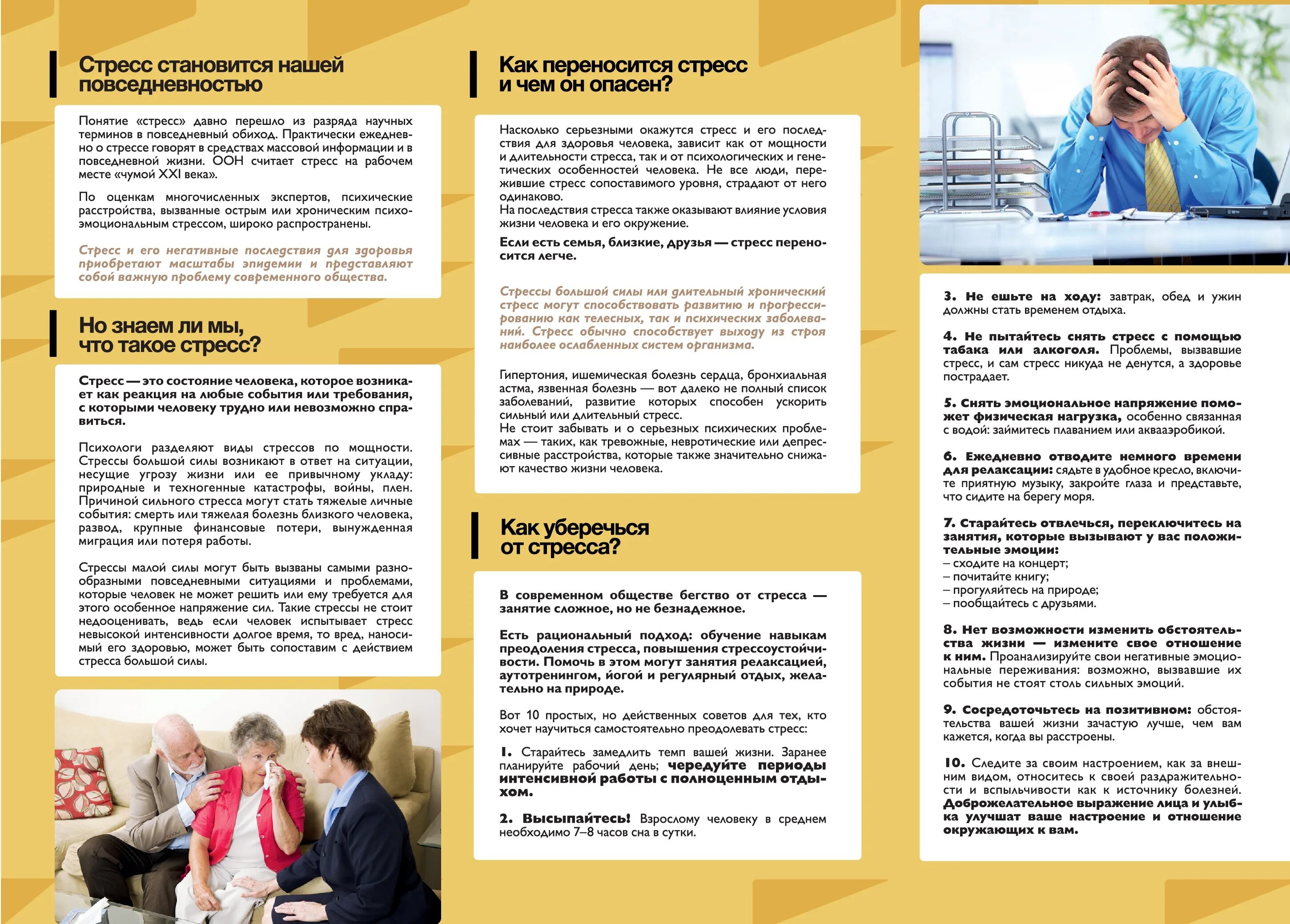 Стресс становится нашей повседневностью

Понятие «стресс» давно перешло из разряда научных терминов в повседневный обиход. Практически ежедневно о стрессе говорят в средствах массовой информации и в повседневной жизни. ООН считает стресс на рабочем месте «чумой XXI века».

По оценкам многочисленных экспертов, психические расстройства, вызванные острым или хроническим психоэмоциональным стрессом, широко распространены.

Стресс и его негативные последствия для здоровья приобретают масштабы эпидемии и представляют собой важную проблему современного общества.

Но знаем ли мы, что такое стресс?

Стресс — это состояние человека, которое возникает как реакция на любые события или требования, с которыми человеку трудно или невозможно справиться.

Психологи разделяют виды стрессов по мощности. Стрессы большой силы возникают в ответ на ситуации, несущие угрозу жизни или ее привычному укладу: природные и техногенные катастрофы, войны, плен. Причиной сильного стресса могут стать тяжелые личные события: смерть или тяжелая болезнь близкого человека, развод, крупные финансовые потери, вынужденная миграция или потеря работы.

Стрессы малой силы могут быть вызваны самыми разнообразными повседневными ситуациями и проблемами, которые человек не может решить или ему требуется для этого особенное напряжение сил. Такие стрессы не стоит недооценивать, ведь если человек испытывает стресс невысокой интенсивности долгое время, то вред, наносимый его здоровью, может быть сопоставим с действием стресса большой силы.

Как переносится стресс и чем он опасен?

Насколько серьезными окажутся стресс и его последствия для здоровья человека, зависит как от мощности и длительности стресса, так и от психологических и генетических особенностей человека. Не все люди, пережившие стресс сопоставимого уровня, страдают от него одинаково.
На последствия стресса также оказывают влияние условия жизни человека и его окружение.

Если есть семья, близкие, друзья — стресс переносится легче.

Стрессы большой силы или длительный хронический стресс могут способствовать развитию и прогрессированию как телесных, так и психических заболеваний. Стресс обычно способствует выходу из строя наиболее ослабленных систем организма.

Гипертония, ишемическая болезнь сердца, бронхиальная астма, язвенная болезнь — вот далеко не полный список заболеваний, развитие которых способен ускорить сильный или длительный стресс.
Не стоит забывать и о серьезных психических проблемах — таких, как тревожные, невротические или депрессивные расстройства, которые также значительно снижают качество жизни человека.

Как уберечься от стресса?

В современном обществе бегство от стресса — занятие сложное, но не безнадежное.

Есть рациональный подход: обучение навыкам преодоления стресса, повышения стрессоустойчивости. Помочь в этом могут занятия релаксацией, аутотренингом, йогой и регулярный отдых, желательно на природе.

Вот 10 простых, но действенных советов для тех, кто хочет научиться самостоятельно преодолевать стресс:

1. Старайтесь замедлить темп вашей жизни. Заранее планируйте рабочий день; чередуйте периоды интенсивной работы с полноценным отдыхом.

2. Высыпайтесь! Взрослому человеку в среднем необходимо 7–8 часов сна в сутки.

3. Не ешьте на ходу: завтрак, обед и ужин должны стать временем отдыха.

4. Не пытайтесь снять стресс с помощью табака или алкоголя. Проблемы, вызвавшие стресс, и сам стресс никуда не денутся, а здоровье пострадает.

5. Снять эмоциональное напряжение поможет физическая нагрузка, особенно связанная с водой: займитесь плаванием или аквааэробикой.

6. Ежедневно отводите немного времени для релаксации: сядьте в удобное кресло, включите приятную музыку, закройте глаза и представьте, что сидите на берегу моря.

7. Старайтесь отвлечься, переключитесь на занятия, которые вызывают у вас положительные эмоции:
– сходите на концерт;
– почитайте книгу;
– прогуляйтесь на природе;
– пообщайтесь с друзьями.

8. Нет возможности изменить обстоятельства жизни — измените свое отношение к ним. Проанализируйте свои негативные эмоциональные переживания: возможно, вызвавшие их события не стоят столь сильных эмоций.

9. Сосредоточьтесь на позитивном: обстоятельства вашей жизни зачастую лучше, чем вам кажется, когда вы расстроены.

10. Следите за своим настроением, как за внешним видом, относитесь к своей раздражительности и вспыльчивости как к источнику болезней. Доброжелательное выражение лица и улыбка улучшат ваше настроение и отношение окружающих к вам.